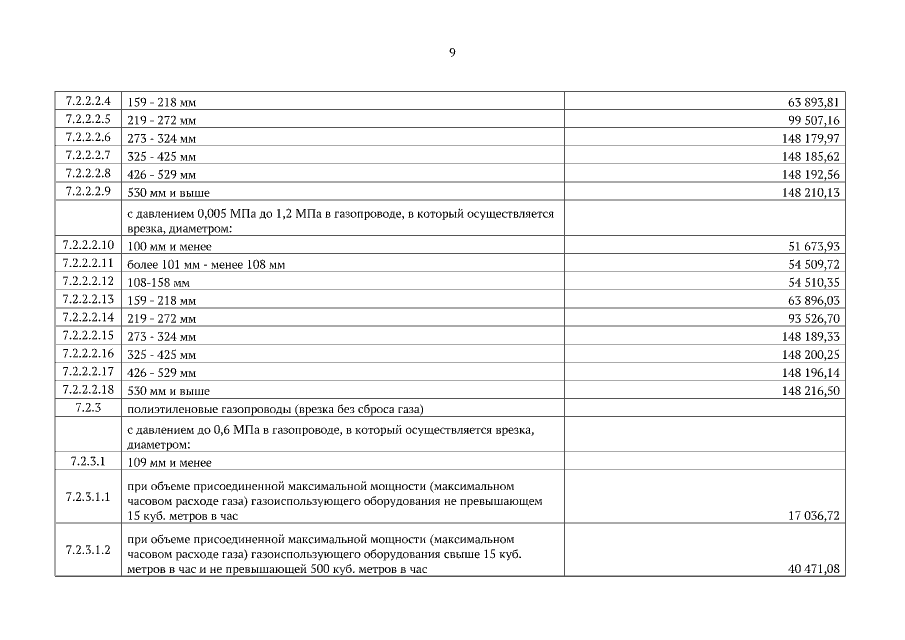 9

| | | |
|---|---|---|
| 7.2.2.2.4 | 159 - 218 мм | 63 893,81 |
| 7.2.2.2.5 | 219 - 272 мм | 99 507,16 |
| 7.2.2.2.6 | 273 - 324 мм | 148 179,97 |
| 7.2.2.2.7 | 325 - 425 мм | 148 185,62 |
| 7.2.2.2.8 | 426 - 529 мм | 148 192,56 |
| 7.2.2.2.9 | 530 мм и выше | 148 210,13 |
| | с давлением 0,005 МПа до 1,2 МПа в газопроводе, в который осуществляется врезка, диаметром: | |
| 7.2.2.2.10 | 100 мм и менее | 51 673,93 |
| 7.2.2.2.11 | более 101 мм - менее 108 мм | 54 509,72 |
| 7.2.2.2.12 | 108-158 мм | 54 510,35 |
| 7.2.2.2.13 | 159 - 218 мм | 63 896,03 |
| 7.2.2.2.14 | 219 - 272 мм | 93 526,70 |
| 7.2.2.2.15 | 273 - 324 мм | 148 189,33 |
| 7.2.2.2.16 | 325 - 425 мм | 148 200,25 |
| 7.2.2.2.17 | 426 - 529 мм | 148 196,14 |
| 7.2.2.2.18 | 530 мм и выше | 148 216,50 |
| 7.2.3 | полиэтиленовые газопроводы (врезка без сброса газа) | |
| | с давлением до 0,6 МПа в газопроводе, в который осуществляется врезка, диаметром: | |
| 7.2.3.1 | 109 мм и менее | |
| 7.2.3.1.1 | при объеме присоединенной максимальной мощности (максимальном часовом расходе газа) газоиспользующего оборудования не превышающем 15 куб. метров в час | 17 036,72 |
| 7.2.3.1.2 | при объеме присоединенной максимальной мощности (максимальном часовом расходе газа) газоиспользующего оборудования свыше 15 куб. метров в час и не превышающей 500 куб. метров в час | 40 471,08 |